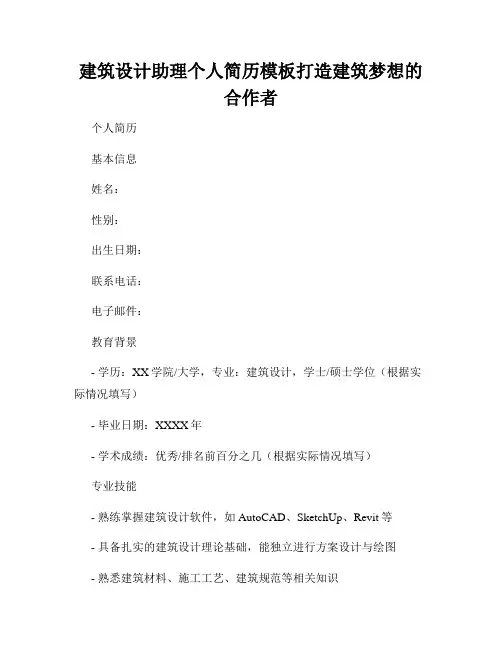 建筑设计助理个人简历模板打造建筑梦想的合作者

个人简历

基本信息

姓名：

性别：

出生日期：

联系电话：

电子邮件：

教育背景

- 学历：XX 学院/大学，专业：建筑设计，学士/硕士学位（根据实际情况填写）

- 毕业日期：XXXX 年

- 学术成绩：优秀/排名前百分之几（根据实际情况填写）

专业技能

- 熟练掌握建筑设计软件，如 AutoCAD、SketchUp、Revit 等

- 具备扎实的建筑设计理论基础，能独立进行方案设计与绘图

- 熟悉建筑材料、施工工艺、建筑规范等相关知识